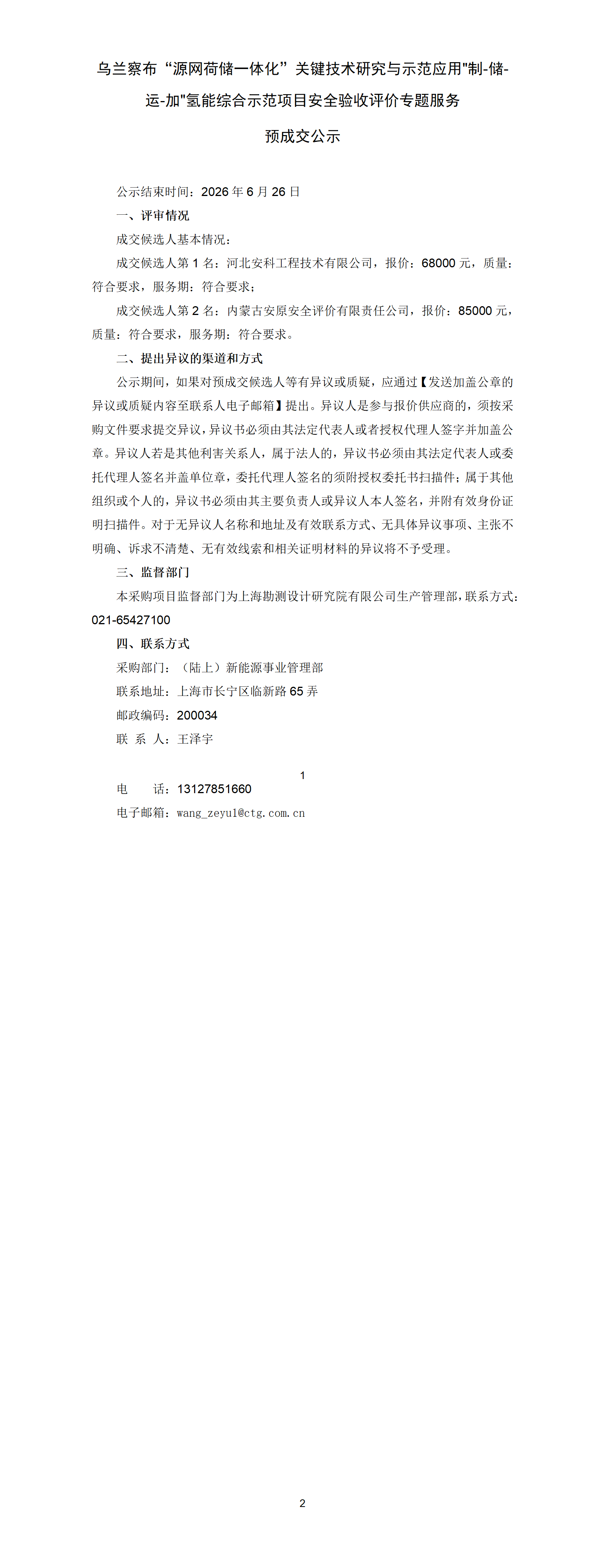 乌兰察布“源网荷储一体化”关键技术研究与示范应用"制-储-运-加"氢能综合示范项目安全验收评价专题服务

预成交公示

公示结束时间：2026 年 6 月 26 日

一、评审情况

成交候选人基本情况：

成交候选人第 1 名：河北安科工程技术有限公司，报价：68000 元，质量：符合要求，服务期：符合要求；

成交候选人第 2 名：内蒙古安原安全评价有限责任公司，报价：85000 元，质量：符合要求，服务期：符合要求。

二、提出异议的渠道和方式

公示期间，如果对预成交候选人等有异议或质疑，应通过【发送加盖公章的异议或质疑内容至联系人电子邮箱】提出。异议人是参与报价供应商的，须按采购文件要求提交异议，异议书必须由其法定代表人或者授权代理人签字并加盖公章。异议人若是其他利害关系人，属于法人的，异议书必须由其法定代表人或委托代理人签名并盖单位章，委托代理人签名的须附授权委托书扫描件；属于其他组织或个人的，异议书必须由其主要负责人或异议人本人签名，并附有效身份证明扫描件。对于无异议人名称和地址及有效联系方式、无具体异议事项、主张不明确、诉求不清楚、无有效线索和相关证明材料的异议将不予受理。

三、监督部门

本采购项目监督部门为上海勘测设计研究院有限公司生产管理部，联系方式：021-65427100

四、联系方式

采购部门：（陆上）新能源事业管理部

联系地址：上海市长宁区临新路 65 弄

邮政编码：200034

联 系 人：王泽宇

1

电　　话：13127851660

电子邮箱：wang_zeyu1@ctg.com.cn

2